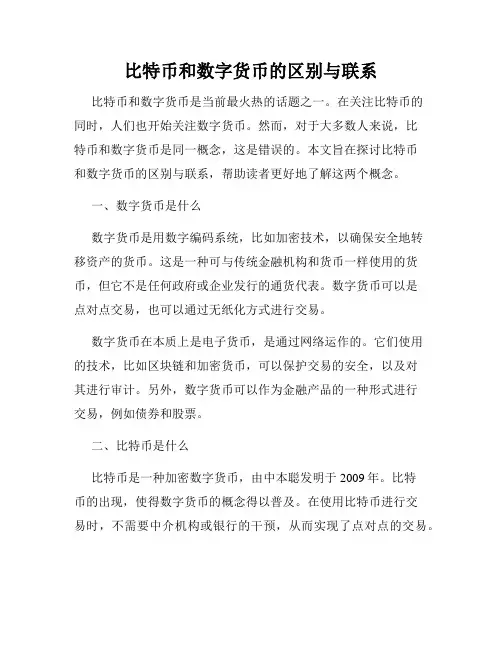 比特币和数字货币的区别与联系

比特币和数字货币是当前最火热的话题之一。在关注比特币的同时，人们也开始关注数字货币。然而，对于大多数人来说，比特币和数字货币是同一概念，这是错误的。本文旨在探讨比特币和数字货币的区别与联系，帮助读者更好地了解这两个概念。

一、数字货币是什么

数字货币是用数字编码系统，比如加密技术，以确保安全地转移资产的货币。这是一种可与传统金融机构和货币一样使用的货币，但它不是任何政府或企业发行的通货代表。数字货币可以是点对点交易，也可以通过无纸化方式进行交易。

数字货币在本质上是电子货币，是通过网络运作的。它们使用的技术，比如区块链和加密货币，可以保护交易的安全，以及对其进行审计。另外，数字货币可以作为金融产品的一种形式进行交易，例如债券和股票。

二、比特币是什么

比特币是一种加密数字货币，由中本聪发明于 2009 年。比特币的出现，使得数字货币的概念得以普及。在使用比特币进行交易时，不需要中介机构或银行的干预，从而实现了点对点的交易。